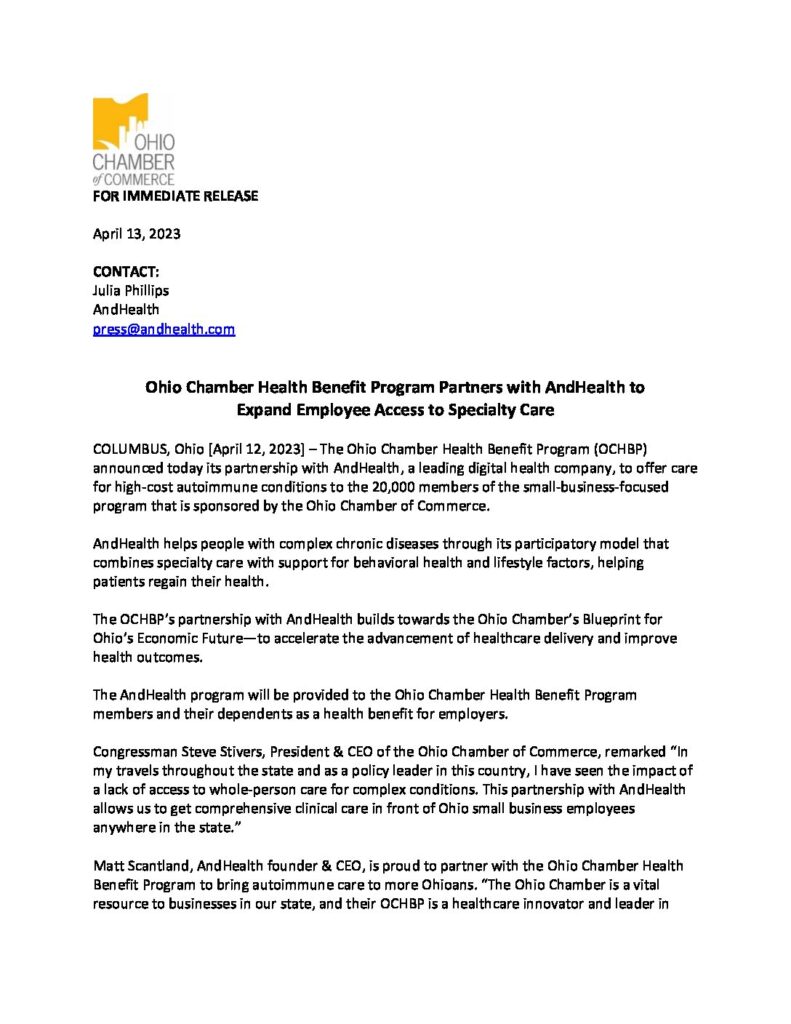 OHIO CHAMBER of COMMERCE

FOR IMMEDIATE RELEASE

April 13, 2023

CONTACT:
Julia Phillips
AndHealth
press@andhealth.com

Ohio Chamber Health Benefit Program Partners with AndHealth to Expand Employee Access to Specialty Care

COLUMBUS, Ohio [April 12, 2023] – The Ohio Chamber Health Benefit Program (OCHBP) announced today its partnership with AndHealth, a leading digital health company, to offer care for high-cost autoimmune conditions to the 20,000 members of the small-business-focused program that is sponsored by the Ohio Chamber of Commerce.

AndHealth helps people with complex chronic diseases through its participatory model that combines specialty care with support for behavioral health and lifestyle factors, helping patients regain their health.

The OCHBP's partnership with AndHealth builds towards the Ohio Chamber's Blueprint for Ohio's Economic Future—to accelerate the advancement of healthcare delivery and improve health outcomes.

The AndHealth program will be provided to the Ohio Chamber Health Benefit Program members and their dependents as a health benefit for employers.

Congressman Steve Stivers, President & CEO of the Ohio Chamber of Commerce, remarked "In my travels throughout the state and as a policy leader in this country, I have seen the impact of a lack of access to whole-person care for complex conditions. This partnership with AndHealth allows us to get comprehensive clinical care in front of Ohio small business employees anywhere in the state."

Matt Scantland, AndHealth founder & CEO, is proud to partner with the Ohio Chamber Health Benefit Program to bring autoimmune care to more Ohioans. "The Ohio Chamber is a vital resource to businesses in our state, and their OCHBP is a healthcare innovator and leader in